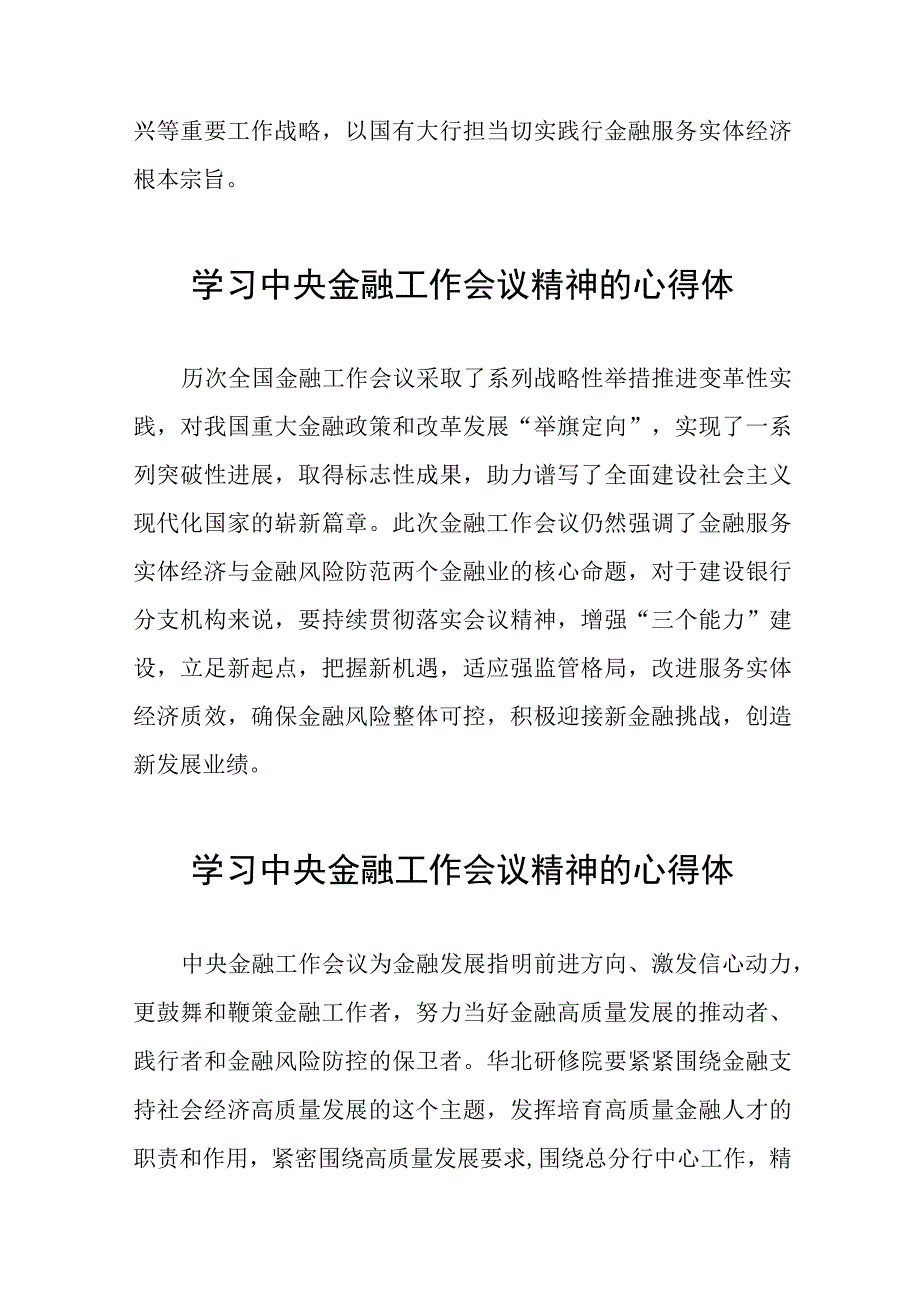 兴等重要工作战略，以国有大行担当切实践行金融服务实体经济根本宗旨。

学习中央金融工作会议精神的心得体

历次全国金融工作会议采取了系列战略性举措推进变革性实践，对我国重大金融政策和改革发展“举旗定向”，实现了一系列突破性进展，取得标志性成果，助力谱写了全面建设社会主义现代化国家的崭新篇章。此次金融工作会议仍然强调了金融服务实体经济与金融风险防范两个金融业的核心命题，对于建设银行分支机构来说，要持续贯彻落实会议精神，增强“三个能力”建设，立足新起点，把握新机遇，适应强监管格局，改进服务实体经济质效，确保金融风险整体可控，积极迎接新金融挑战，创造新发展业绩。

学习中央金融工作会议精神的心得体

中央金融工作会议为金融发展指明前进方向、激发信心动力，更鼓舞和鞭策金融工作者，努力当好金融高质量发展的推动者、践行者和金融风险防控的保卫者。华北研修院要紧紧围绕金融支持社会经济高质量发展的这个主题，发挥培育高质量金融人才的职责和作用，紧密围绕高质量发展要求,围绕总分行中心工作，精